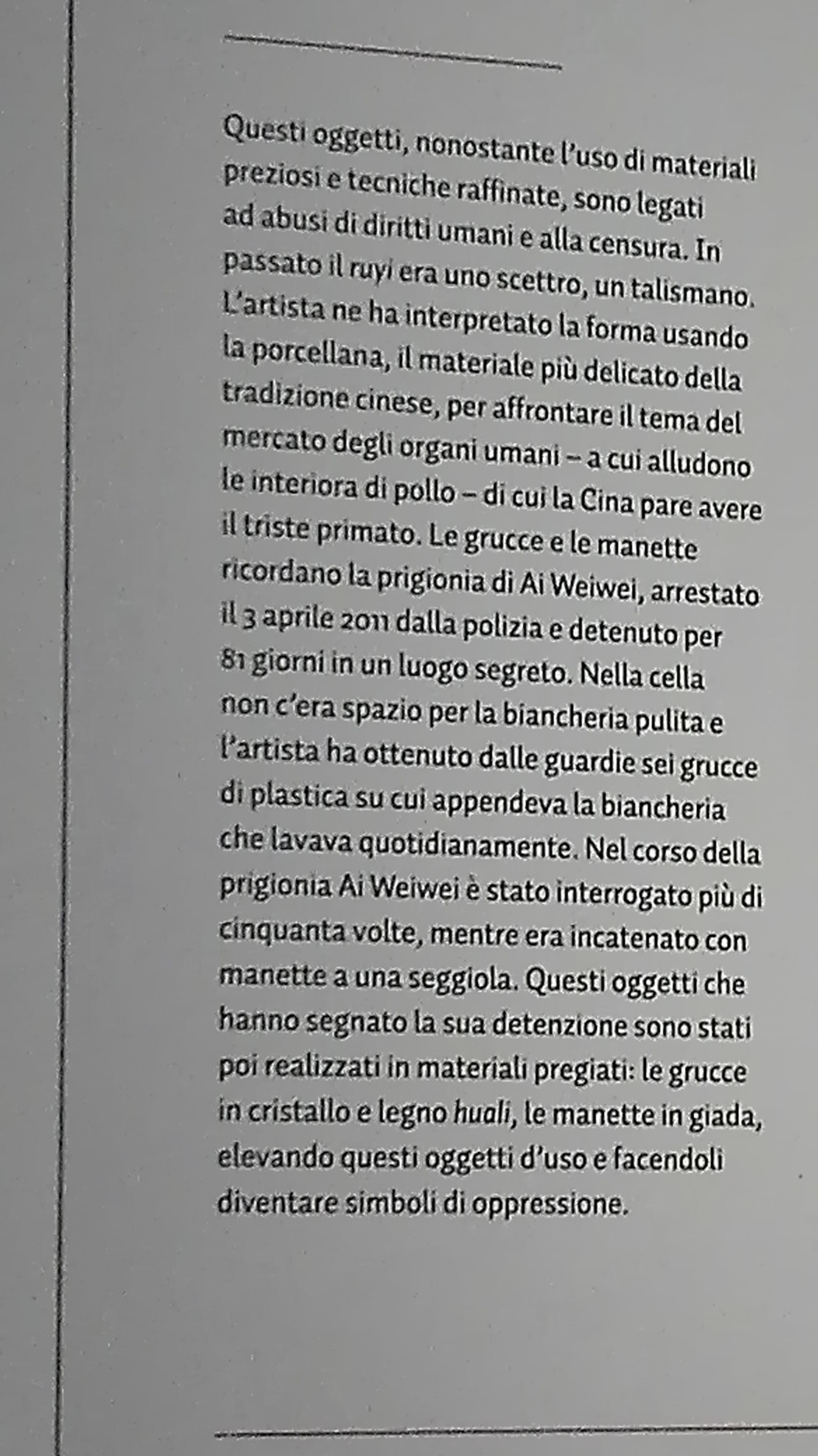 Questi oggetti, nonostante l'uso di materiali preziosi e tecniche raffinate, sono legati ad abusi di diritti umani e alla censura. In passato il ruyi era uno scettro, un talismano. L'artista ne ha interpretato la forma usando la porcellana, il materiale più delicato della tradizione cinese, per affrontare il tema del mercato degli organi umani – a cui alludono le interiora di pollo – di cui la Cina pare avere il triste primato. Le grucce e le manette ricordano la prigionia di Ai Weiwei, arrestato il 3 aprile 2011 dalla polizia e detenuto per 81 giorni in un luogo segreto. Nella cella non c'era spazio per la biancheria pulita e l'artista ha ottenuto dalle guardie sei grucce di plastica su cui appendeva la biancheria che lavava quotidianamente. Nel corso della prigionia Ai Weiwei è stato interrogato più di cinquanta volte, mentre era incatenato con manette a una seggiola. Questi oggetti che hanno segnato la sua detenzione sono stati poi realizzati in materiali pregiati: le grucce in cristallo e legno huali, le manette in giada, elevando questi oggetti d'uso e facendoli diventare simboli di oppressione.